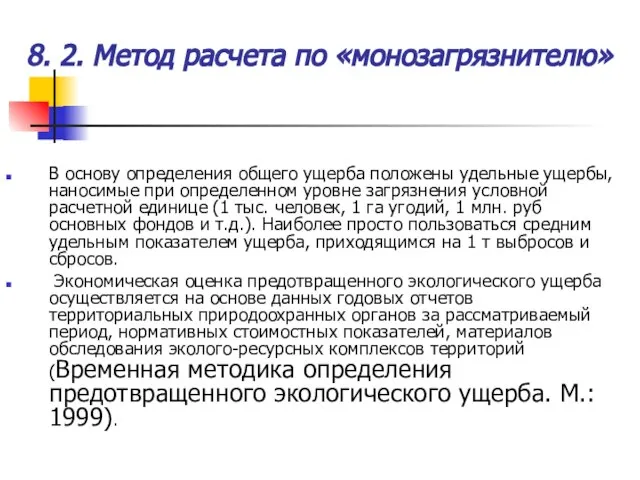 8. 2. Метод расчета по «монозагрязнителю»

В основу определения общего ущерба положены удельные ущербы, наносимые при определенном уровне загрязнения условной расчетной единице (1 тыс. человек, 1 га угодий, 1 млн. руб основных фондов и т.д.). Наиболее просто пользоваться средним удельным показателем ущерба, приходящимся на 1 т выбросов и сбросов.

Экономическая оценка предотвращенного экологического ущерба осуществляется на основе данных годовых отчетов территориальных природоохранных органов за рассматриваемый период, нормативных стоимостных показателей, материалов обследования эколого-ресурсных комплексов территорий (Временная методика определения предотвращенного экологического ущерба. М.: 1999).